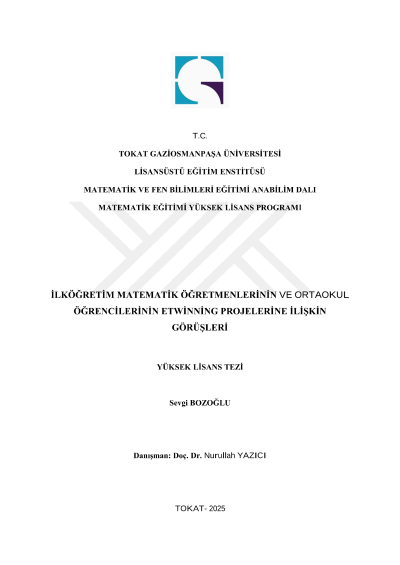 T.C.

TOKAT GAZİOSMANPAŞA ÜNİVERSİTESİ

LİSANSÜSTÜ EĞİTİM ENSTİTÜSÜ

MATEMATİK VE FEN BİLİMLERİ EĞİTİMİ ANABİLİM DALI

MATEMATİK EĞİTİMİ YÜKSEK LİSANS PROGRAMI

İLKÖĞRETİM MATEMATİK ÖĞRETMENLERİNİN VE ORTAOKUL ÖĞRENCİLERİNİN ETWİNNİNG PROJELERİNE İLİŞKİN GÖRÜŞLERİ

YÜKSEK LİSANS TEZİ

Sevgi BOZOĞLU

Danışman: Doç. Dr. Nurullah YAZICI

TOKAT- 2025